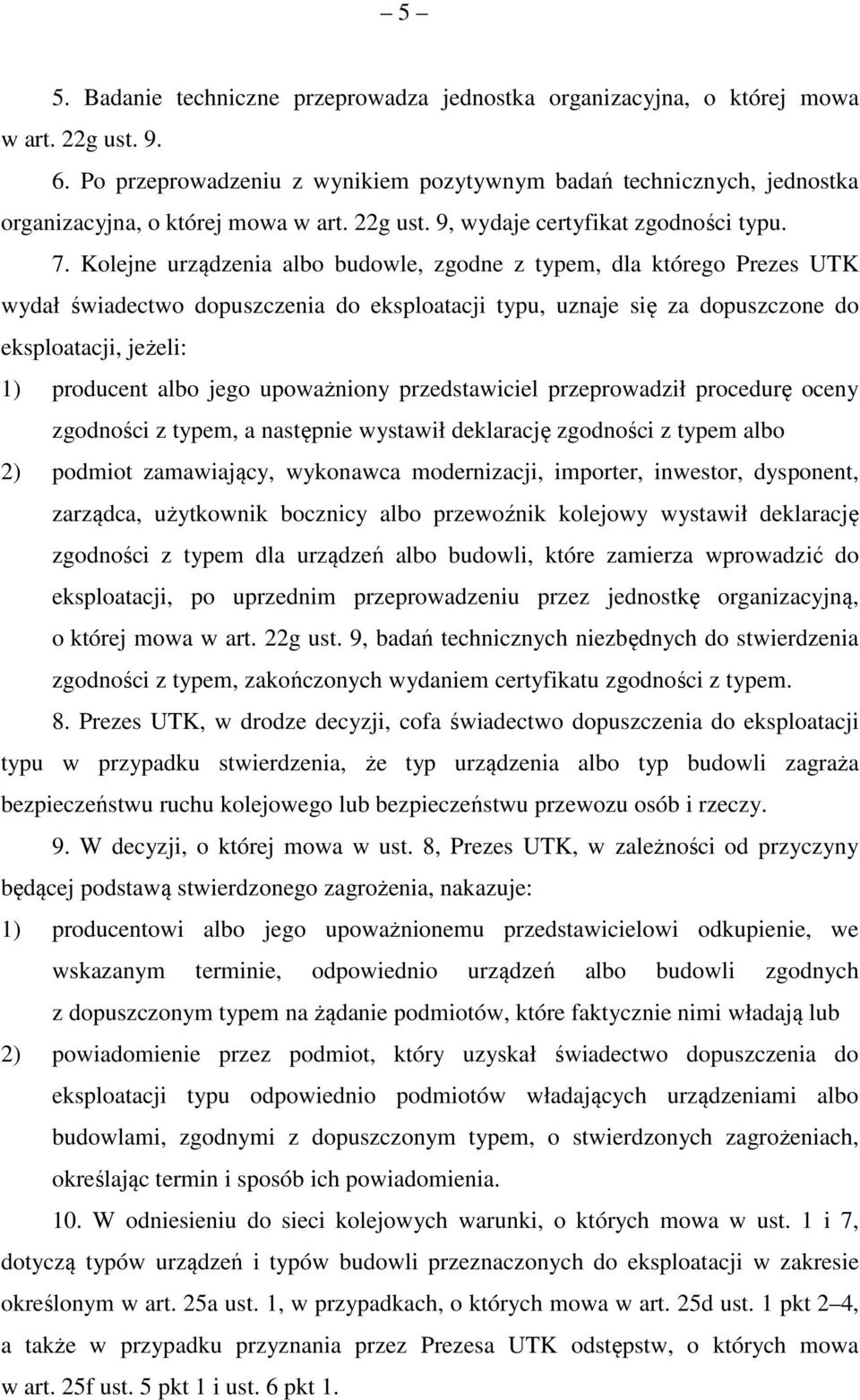 – 5 –

5. Badanie techniczne przeprowadza jednostka organizacyjna, o której mowa w art. 22g ust. 9.

6. Po przeprowadzeniu z wynikiem pozytywnym badań technicznych, jednostka organizacyjna, o której mowa w art. 22g ust. 9, wydaje certyfikat zgodności typu.

7. Kolejne urządzenia albo budowle, zgodne z typem, dla którego Prezes UTK wydał świadectwo dopuszczenia do eksploatacji typu, uznaje się za dopuszczone do eksploatacji, jeżeli:

1) producent albo jego upoważniony przedstawiciel przeprowadził procedurę oceny zgodności z typem, a następnie wystawił deklarację zgodności z typem albo

2) podmiot zamawiający, wykonawca modernizacji, importer, inwestor, dysponent, zarządca, użytkownik bocznicy albo przewoźnik kolejowy wystawił deklarację zgodności z typem dla urządzeń albo budowli, które zamierza wprowadzić do eksploatacji, po uprzednim przeprowadzeniu przez jednostkę organizacyjną, o której mowa w art. 22g ust. 9, badań technicznych niezbędnych do stwierdzenia zgodności z typem, zakończonych wydaniem certyfikatu zgodności z typem.

8. Prezes UTK, w drodze decyzji, cofa świadectwo dopuszczenia do eksploatacji typu w przypadku stwierdzenia, że typ urządzenia albo typ budowli zagraża bezpieczeństwu ruchu kolejowego lub bezpieczeństwu przewozu osób i rzeczy.

9. W decyzji, o której mowa w ust. 8, Prezes UTK, w zależności od przyczyny będącej podstawą stwierdzonego zagrożenia, nakazuje:

1) producentowi albo jego upoważnionemu przedstawicielowi odkupienie, we wskazanym terminie, odpowiednio urządzeń albo budowli zgodnych z dopuszczonym typem na żądanie podmiotów, które faktycznie nimi władają lub

2) powiadomienie przez podmiot, który uzyskał świadectwo dopuszczenia do eksploatacji typu odpowiednio podmiotów władających urządzeniami albo budowlami, zgodnymi z dopuszczonym typem, o stwierdzonych zagrożeniach, określając termin i sposób ich powiadomienia.

10. W odniesieniu do sieci kolejowych warunki, o których mowa w ust. 1 i 7, dotyczą typów urządzeń i typów budowli przeznaczonych do eksploatacji w zakresie określonym w art. 25a ust. 1, w przypadkach, o których mowa w art. 25d ust. 1 pkt 2–4, a także w przypadku przyznania przez Prezesa UTK odstępstw, o których mowa w art. 25f ust. 5 pkt 1 i ust. 6 pkt 1.